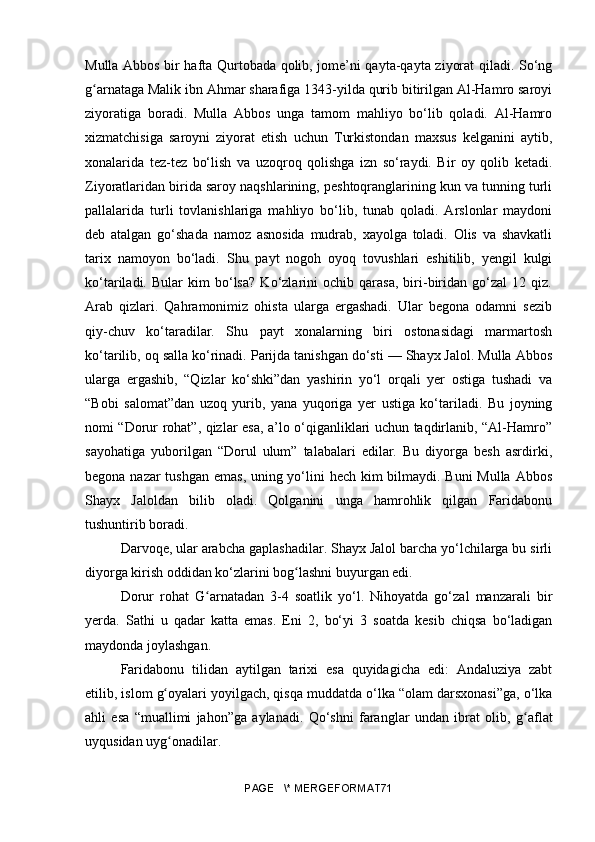 Mulla Abbos bir hafta Qurtobada qolib, jome’ni qayta-qayta ziyorat qiladi. So‘ng g‘arnataga Malik ibn Ahmar sharafiga 1343-yilda qurib bitirilgan Al-Hamro saroyi ziyoratiga boradi. Mulla Abbos unga tamom mahliyo bo‘lib qoladi. Al-Hamro xizmatchisiga saroyni ziyorat etish uchun Turkistondan maxsus kelganini aytib, xonalarida tez-tez bo‘lish va uzoqroq qolishga izn so‘raydi. Bir oy qolib ketadi. Ziyoratlaridan birida saroy naqshlarining, peshtoqranglarining kun va tunning turli pallalarida turli tovlanishlariga mahliyo bo‘lib, tunab qoladi. Arslonlar maydoni deb atalgan go‘shada namoz asnosida mudrab, xayolga toladi. Olis va shavkatli tarix namoyon bo‘ladi. Shu payt nogoh oyoq tovushlari eshitilib, yengil kulgi ko‘tariladi. Bular kim bo‘lsa? Ko‘zlarini ochib qarasa, biri-biridan go‘zal 12 qiz. Arab qizlari. Qahramonimiz ohista ularga ergashadi. Ular begona odamni sezib qiy-chuv ko‘taradilar. Shu payt xonalarning biri ostonasidagi marmartosh ko‘tarilib, oq salla ko‘rinadi. Parijda tanishgan do‘sti — Shayx Jalol. Mulla Abbos ularga ergashib, “Qizlar ko‘shki”dan yashirin yo‘l orqali yer ostiga tushadi va “Bobi salomat”dan uzoq yurib, yana yuqoriga yer ustiga ko‘tariladi. Bu joyning nomi “Dorur rohat”, qizlar esa, a’lo o‘qiganliklari uchun taqdirlanib, “Al-Hamro” sayohatiga yuborilgan “Dorul ulum” talabalari edilar. Bu diyorga besh asrdirki, begona nazar tushgan emas, uning yo‘lini hech kim bilmaydi. Buni Mulla Abbos Shayx Jaloldan bilib oladi. Qolganini unga hamrohlik qilgan Faridabonu tushuntirib boradi.

Darvoqe, ular arabcha gaplashadilar. Shayx Jalol barcha yo‘lchilarga bu sirli diyorga kirish oddidan ko‘zlarini bog‘lashni buyurgan edi.

Dorur rohat G‘arnatadan 3-4 soatlik yo‘l. Nihoyatda go‘zal manzarali bir yerda. Sathi u qadar katta emas. Eni 2, bo‘yi 3 soatda kesib chiqsa bo‘ladigan maydonda joylashgan.

Faridabonu tilidan aytilgan tarixi esa quyidagicha edi: Andaluziya zabt etilib, islom g‘oyalari yoyilgach, qisqa muddatda o‘lka “olam darsxonasi”ga, o‘lka ahli esa “muallimi jahon”ga aylanadi. Qo‘shni faranglar undan ibrat olib, g‘aflat uyqusidan uyg‘onadilar.

PAGE \* MERGEFORMAT71